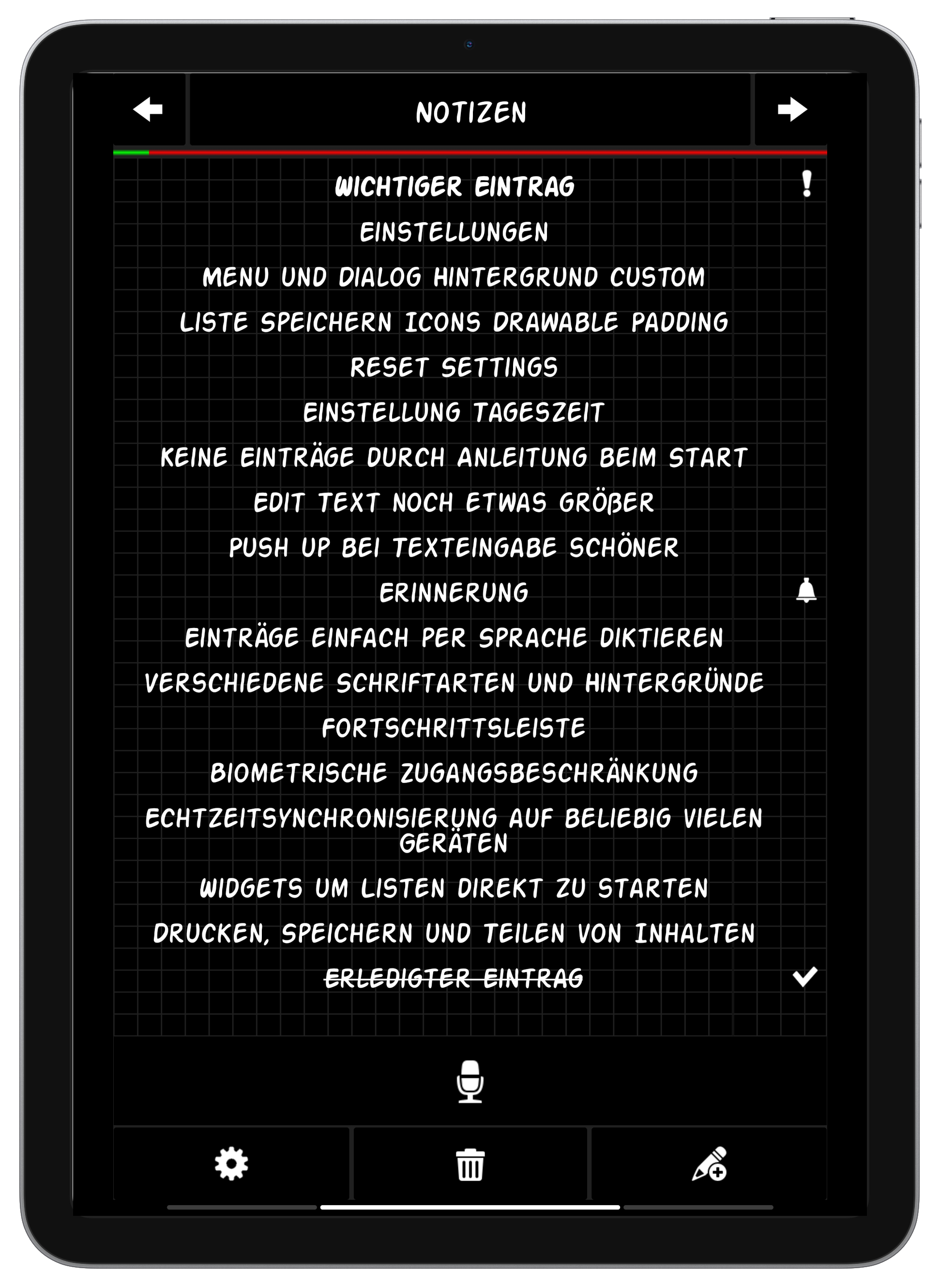 NOTIZEN

WICHTIGER EINTRAG

EINSTELLUNGEN

MENU UND DIALOG HINTERGRUND CUSTOM

LISTE SPEICHERN ICONS DRAWABLE PADDING

RESET SETTINGS

EINSTELLUNG TAGESZEIT

KEINE EINTRÄGE DURCH ANLEITUNG BEIM START

EDIT TEXT NOCH ETWAS GRÖßER

PUSH UP BEI TEXTEINGABE SCHÖNER

ERINNERUNG

EINTRÄGE EINFACH PER SPRACHE DIKTIEREN

VERSCHIEDENE SCHRIFTARTEN UND HINTERGRÜNDE

FORTSCHRITTSLEISTE

BIOMETRISCHE ZUGANGSBESCHRÄNKUNG

ECHTZEITSYNCHRONISIERUNG AUF BELIEBIG VIELEN GERÄTEN

WIDGETS UM LISTEN DIREKT ZU STARTEN

DRUCKEN, SPEICHERN UND TEILEN VON INHALTEN

ERLEDIGTER EINTRAG